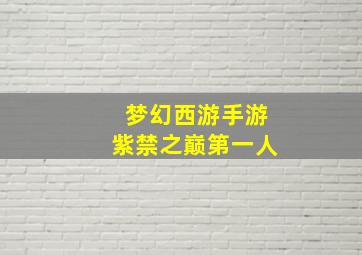 梦幻西游手游
紫禁之巅第一人